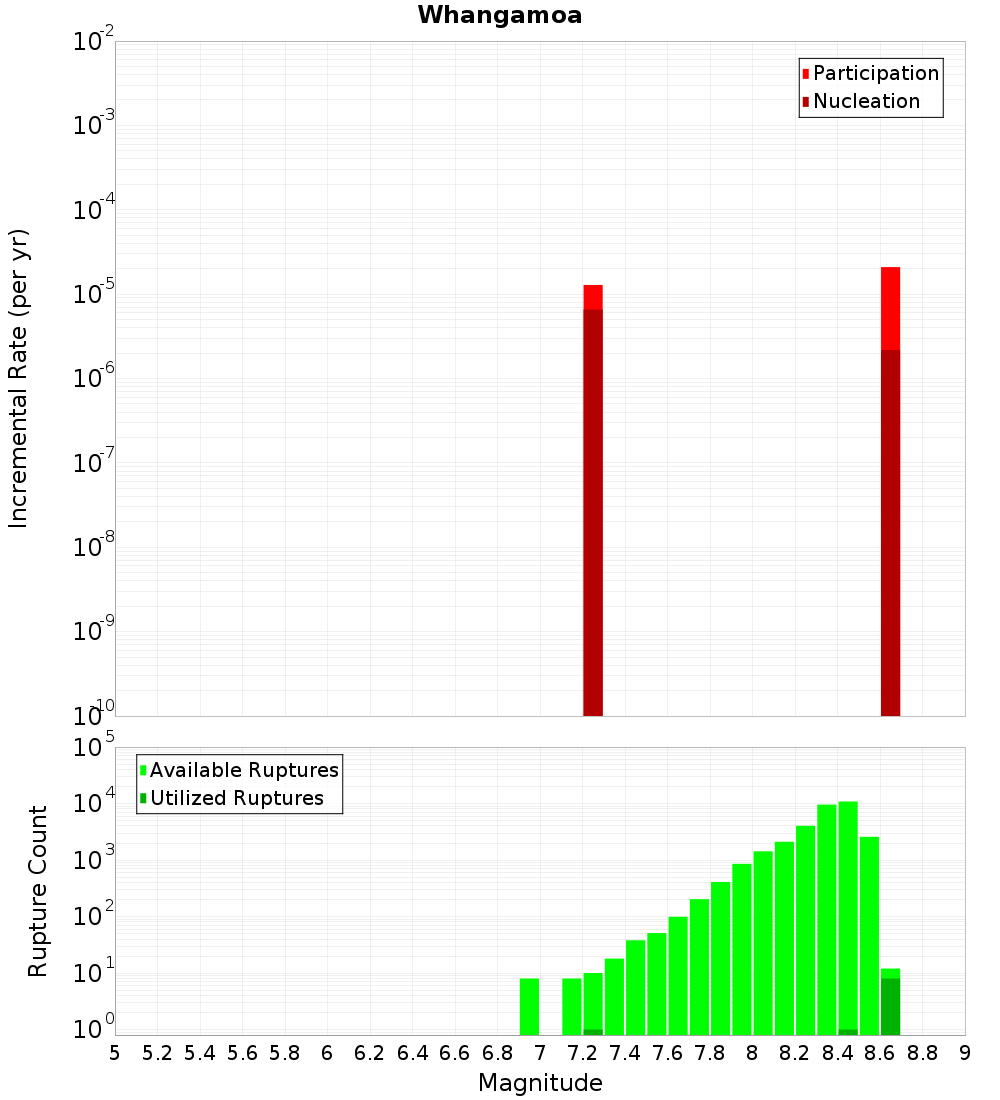 Whangamoa

Participation
Nucleation

Incremental Rate (per yr)

$10^{-2}$
$10^{-3}$
$10^{-4}$
$10^{-5}$
$10^{-6}$
$10^{-7}$
$10^{-8}$
$10^{-9}$
$10^{-10}$

Available Ruptures
Utilized Ruptures

Rupture Count

$10^{5}$
$10^{4}$
$10^{3}$
$10^{2}$
$10^{1}$
$10^{0}$

5 5.2 5.4 5.6 5.8 6 6.2 6.4 6.6 6.8 7 7.2 7.4 7.6 7.8 8 8.2 8.4 8.6 8.8 9

Magnitude